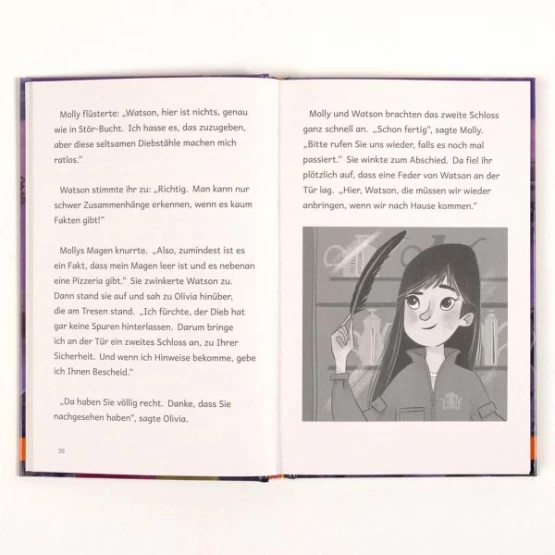 Molly flüsterte: „Watson, hier ist nichts, genau wie in Stör-Bucht. Ich hasse es, das zuzugeben, aber diese seltsamen Diebstähle machen mich ratlos."

Watson stimmte ihr zu: „Richtig. Man kann nur schwer Zusammenhänge erkennen, wenn es kaum Fakten gibt!"

Mollys Magen knurrte. „Also, zumindest ist es ein Fakt, dass mein Magen leer ist und es nebenan eine Pizzeria gibt." Sie zwinkerte Watson zu. Dann stand sie auf und sah zu Olivia hinüber, die am Tresen stand. „Ich fürchte, der Dieb hat gar keine Spuren hinterlassen. Darum bringe ich an der Tür ein zweites Schloss an, zu Ihrer Sicherheit. Und wenn ich Hinweise bekomme, gebe ich Ihnen Bescheid."

„Da haben Sie völlig recht. Danke, dass Sie nachgesehen haben", sagte Olivia.

20

Molly und Watson brachten das zweite Schloss ganz schnell an. „Schon fertig", sagte Molly. „Bitte rufen Sie uns wieder, falls es noch mal passiert." Sie winkte zum Abschied. Da fiel ihr plötzlich auf, dass eine Feder von Watson an der Tür lag. „Hier, Watson, die müssen wir wieder anbringen, wenn wir nach Hause kommen."